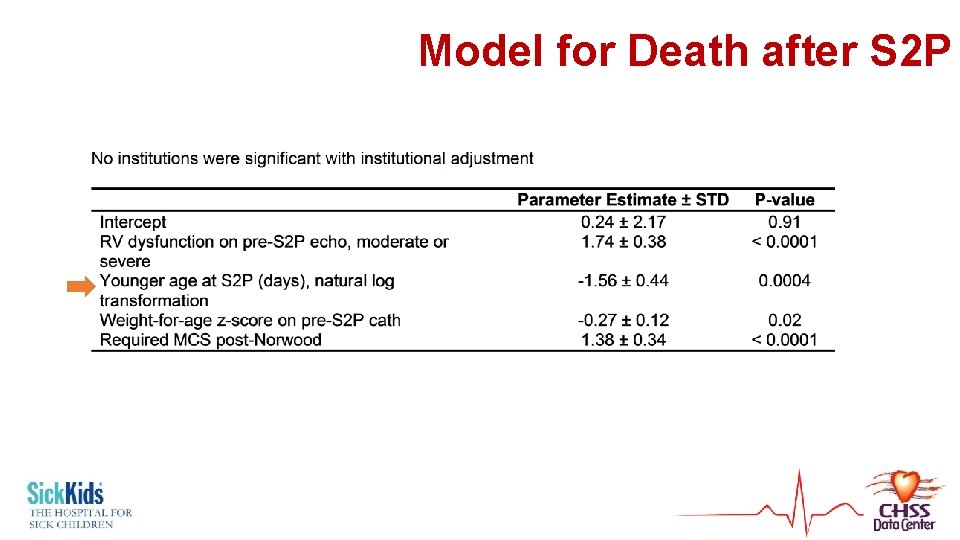 Model for Death after S2P

No institutions were significant with institutional adjustment

| | Parameter Estimate ± STD | P-value |
|---|---|---|
| Intercept | 0.24 ± 2.17 | 0.91 |
| RV dysfunction on pre-S2P echo, moderate or severe | 1.74 ± 0.38 | < 0.0001 |
| Younger age at S2P (days), natural log transformation | -1.56 ± 0.44 | 0.0004 |
| Weight-for-age z-score on pre-S2P cath | -0.27 ± 0.12 | 0.02 |
| Required MCS post-Norwood | 1.38 ± 0.34 | < 0.0001 |

SickKids THE HOSPITAL FOR SICK CHILDREN

CHSS Data Center